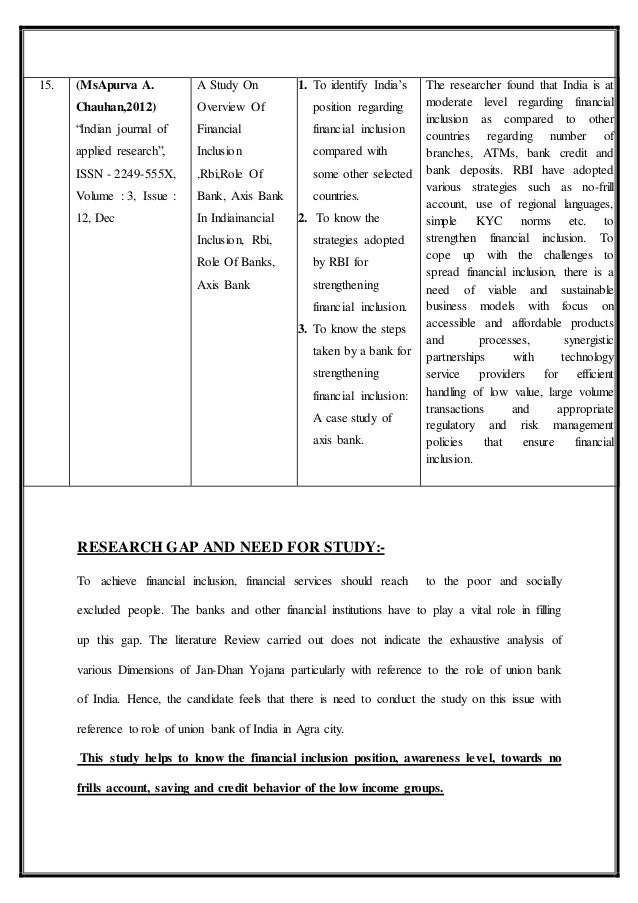 | 15. | (MsApurva A. Chauhan,2012) "Indian journal of applied research", ISSN - 2249-555X, Volume : 3, Issue : 12, Dec | A Study On Overview Of Financial Inclusion ,Rbi,Role Of Bank, Axis Bank In Indiainancial Inclusion, Rbi, Role Of Banks, Axis Bank | 1. To identify India's position regarding financial inclusion compared with some other selected countries. 2. To know the strategies adopted by RBI for strengthening financial inclusion. 3. To know the steps taken by a bank for strengthening financial inclusion: A case study of axis bank. | The researcher found that India is at moderate level regarding financial inclusion as compared to other countries regarding number of branches, ATMs, bank credit and bank deposits. RBI have adopted various strategies such as no-frill account, use of regional languages, simple KYC norms etc. to strengthen financial inclusion. To cope up with the challenges to spread financial inclusion, there is a need of viable and sustainable business models with focus on accessible and affordable products and processes, synergistic partnerships with technology service providers for efficient handling of low value, large volume transactions and appropriate regulatory and risk management policies that ensure financial inclusion. |

RESEARCH GAP AND NEED FOR STUDY:-

To achieve financial inclusion, financial services should reach to the poor and socially excluded people. The banks and other financial institutions have to play a vital role in filling up this gap. The literature Review carried out does not indicate the exhaustive analysis of various Dimensions of Jan-Dhan Yojana particularly with reference to the role of union bank of India. Hence, the candidate feels that there is need to conduct the study on this issue with reference to role of union bank of India in Agra city.

This study helps to know the financial inclusion position, awareness level, towards no frills account, saving and credit behavior of the low income groups.